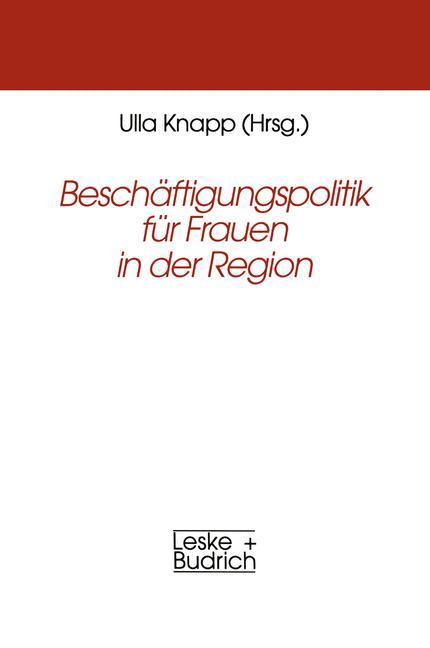 Ulla Knapp (Hrsg.)

Beschäftigungspolitik für Frauen in der Region

Leske + Budrich